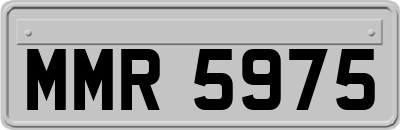 MMR 5975